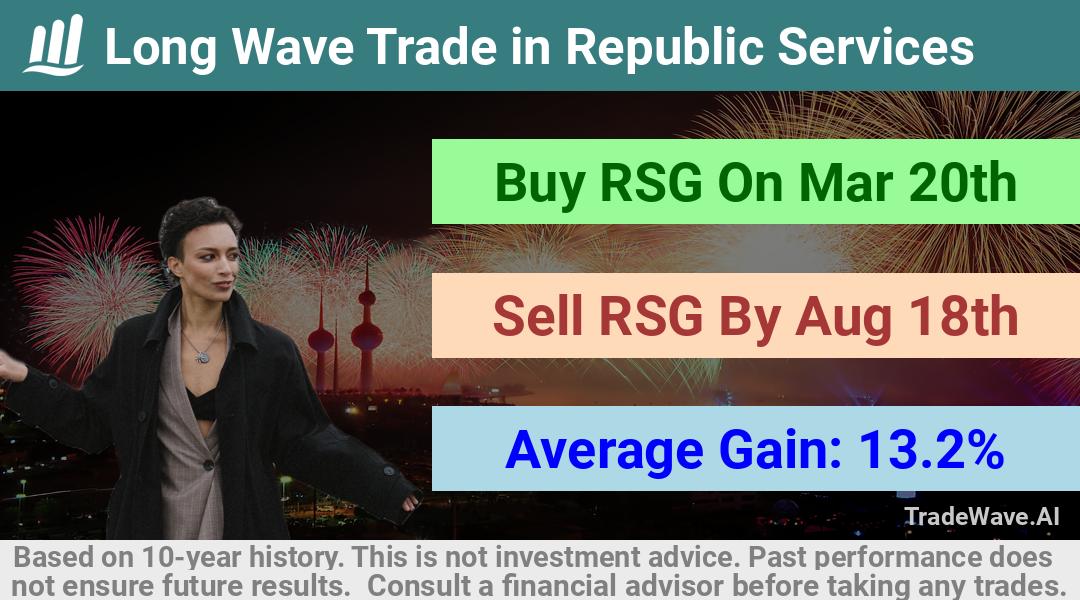 Long Wave Trade in Republic Services

Buy RSG On Mar 20th

Sell RSG By Aug 18th

Average Gain: 13.2%

TradeWave.AI

Based on 10-year history. This is not investment advice. Past performance does not ensure future results. Consult a financial advisor before taking any trades.